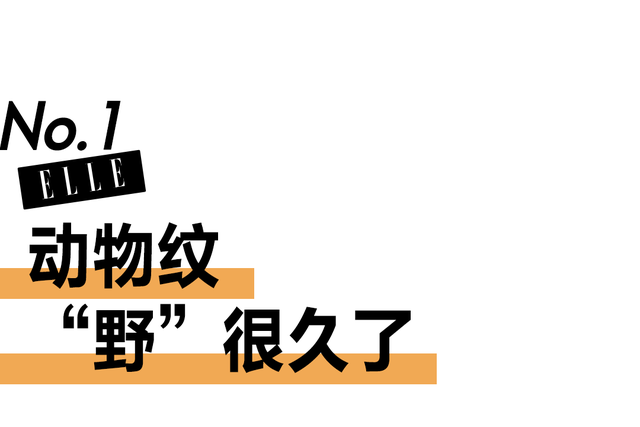 No.1
ELLE
动物纹
“野”很久了